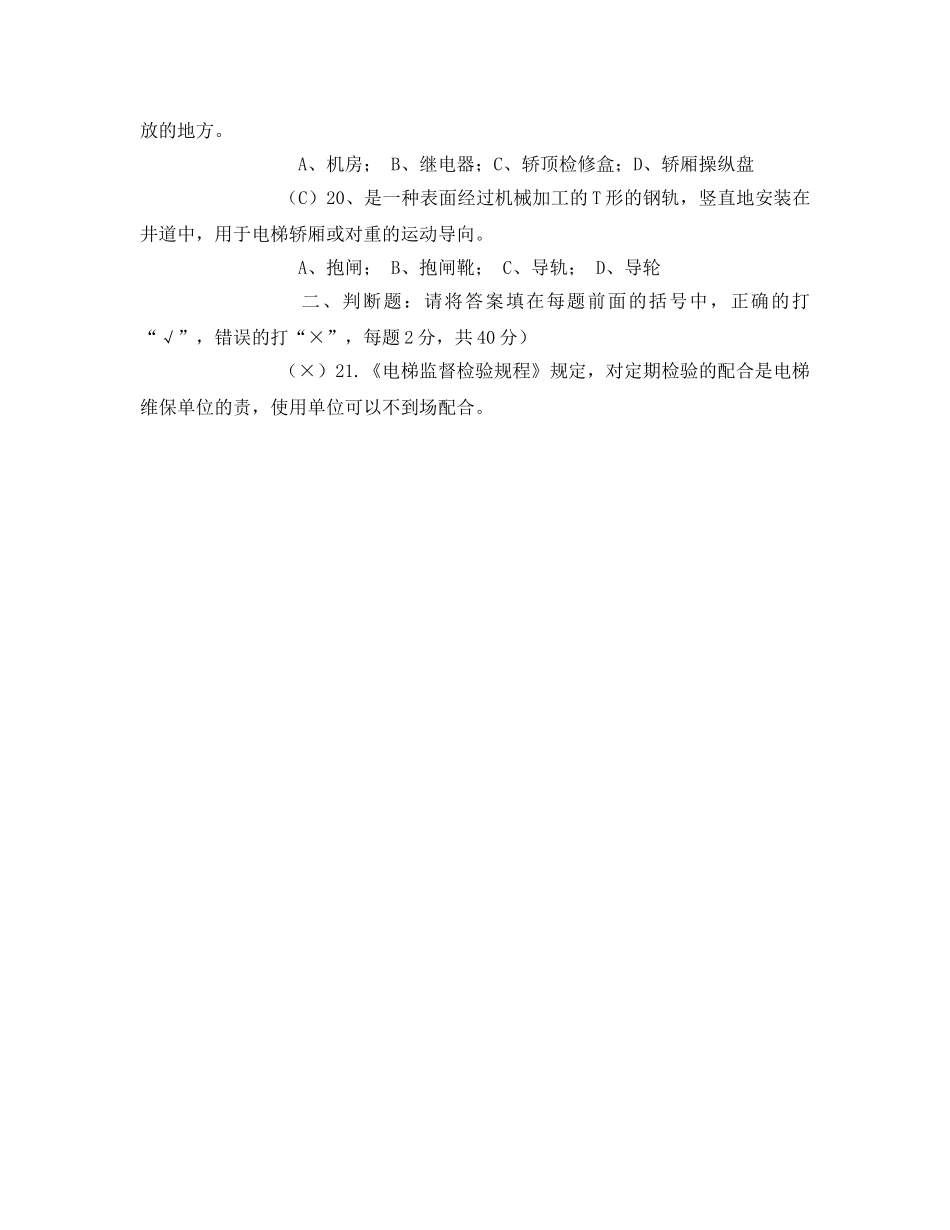 放的地方。

A、机房； B、继电器；C、轿顶检修盒；D、轿厢操纵盘

（C）20、是一种表面经过机械加工的T形的钢轨，竖直地安装在井道中，用于电梯轿厢或对重的运动导向。

A、抱闸； B、抱闸靴； C、导轨； D、导轮

二、判断题：请将答案填在每题前面的括号中，正确的打“√”，错误的打“×”，每题2分，共40分）

（×）21.《电梯监督检验规程》规定，对定期检验的配合是电梯维保单位的责，使用单位可以不到场配合。